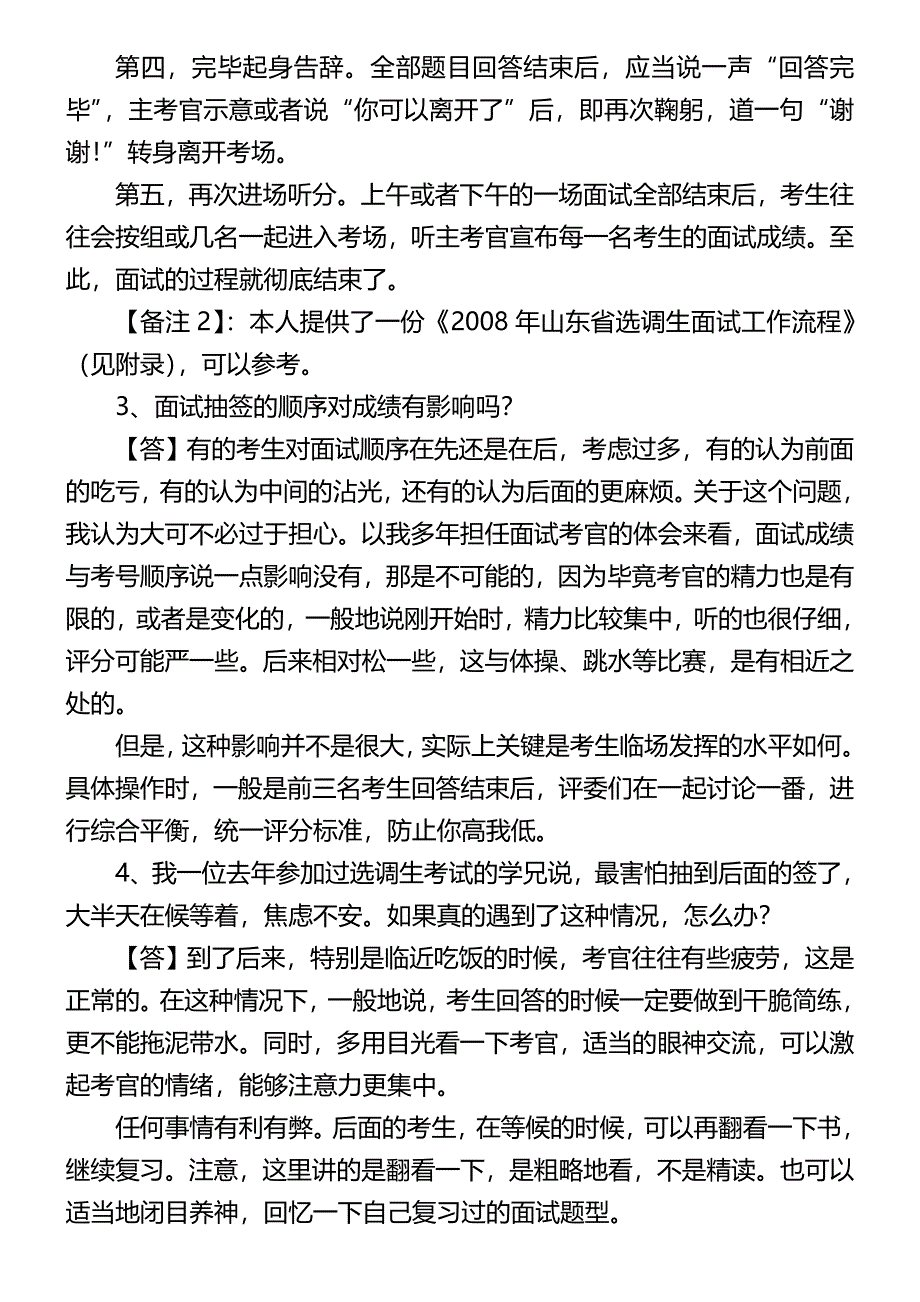 第四，完毕起身告辞。全部题目回答结束后，应当说一声“回答完毕”，主考官示意或者说“你可以离开了”后，即再次鞠躬，道一句“谢谢!”转身离开考场。

第五，再次进场听分。上午或者下午的一场面试全部结束后，考生往往会按组或几名一起进入考场，听主考官宣布每一名考生的面试成绩。至此，面试的过程就彻底结束了。

【备注 2】：本人提供了一份《2008 年山东省选调生面试工作流程》（见附录），可以参考。

3、面试抽签的顺序对成绩有影响吗?

【答】有的考生对面试顺序在先还是在后，考虑过多，有的认为前面的吃亏，有的认为中间的沾光，还有的认为后面的更麻烦。关于这个问题，我认为大可不必过于担心。以我多年担任面试考官的体会来看，面试成绩与考号顺序说一点影响没有，那是不可能的，因为毕竟考官的精力也是有限的，或者是变化的，一般地说刚开始时，精力比较集中，听的也很仔细，评分可能严一些。后来相对松一些，这与体操、跳水等比赛，是有相近之处的。

但是，这种影响并不是很大，实际上关键是考生临场发挥的水平如何。具体操作时，一般是前三名考生回答结束后，评委们在一起讨论一番，进行综合平衡，统一评分标准，防止你高我低。

4、我一位去年参加过选调生考试的学兄说，最害怕抽到后面的签了，大半天在候等着，焦虑不安。如果真的遇到了这种情况，怎么办?

【答】到了后来，特别是临近吃饭的时候，考官往往有些疲劳，这是正常的。在这种情况下，一般地说，考生回答的时候一定要做到干脆简练，更不能拖泥带水。同时，多用目光看一下考官，适当的眼神交流，可以激起考官的情绪，能够注意力更集中。

任何事情有利有弊。后面的考生，在等候的时候，可以再翻看一下书，继续复习。注意，这里讲的是翻看一下，是粗略地看，不是精读。也可以适当地闭目养神，回忆一下自己复习过的面试题型。